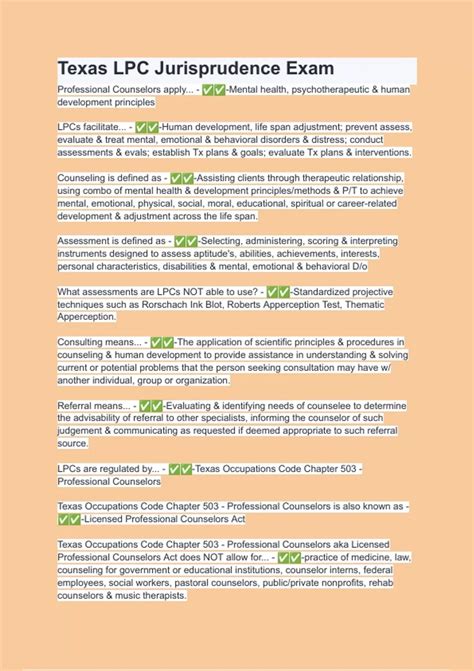 Texas LPC Jurisprudence Exam

Professional Counselors apply... - ✅✅-Mental health, psychotherapeutic & human development principles

LPCs facilitate... - ✅✅-Human development, life span adjustment; prevent assess, evaluate & treat mental, emotional & behavioral disorders & distress; conduct assessments & evals; establish Tx plans & goals; evaluate Tx plans & interventions.

Counseling is defined as - ✅✅-Assisting clients through therapeutic relationship, using combo of mental health & development principles/methods & P/T to achieve mental, emotional, physical, social, moral, educational, spiritual or career-related development & adjustment across the life span.

Assessment is defined as - ✅✅-Selecting, administering, scoring & interpreting instruments designed to assess aptitude's, abilities, achievements, interests, personal characteristics, disabilities & mental, emotional & behavioral D/o

What assessments are LPCs NOT able to use? - ✅✅-Standardized projective techniques such as Rorschach Ink Blot, Roberts Apperception Test, Thematic Apperception.

Consulting means... - ✅✅-The application of scientific principles & procedures in counseling & human development to provide assistance in understanding & solving current or potential problems that the person seeking consultation may have w/ another individual, group or organization.

Referral means... - ✅✅-Evaluating & identifying needs of counselee to determine the advisability of referral to other specialists, informing the counselor of such judgement & communicating as requested if deemed appropriate to such referral source.

LPCs are regulated by... - ✅✅-Texas Occupations Code Chapter 503 - Professional Counselors

Texas Occupations Code Chapter 503 - Professional Counselors is also known as - ✅✅-Licensed Professional Counselors Act

Texas Occupations Code Chapter 503 - Professional Counselors aka Licensed Professional Counselors Act does NOT allow for... - ✅✅-practice of medicine, law, counseling for government or educational institutions, counselor interns, federal employees, social workers, pastoral counselors, public/private nonprofits, rehab counselors & music therapists.